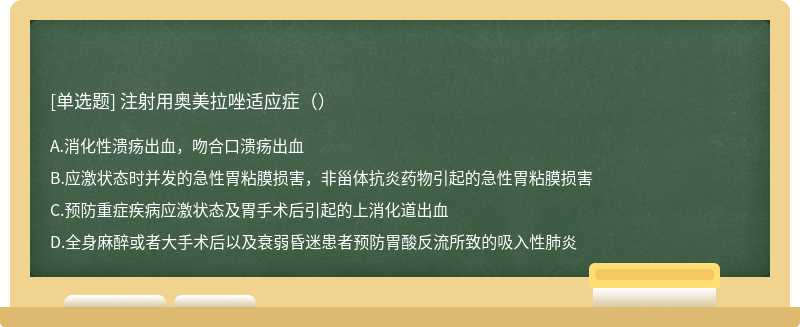 [单选题] 注射用奥美拉唑适应症（）

A.消化性溃疡出血，吻合口溃疡出血

B.应激状态时并发的急性胃粘膜损害，非甾体抗炎药物引起的急性胃粘膜损害

C.预防重症疾病应激状态及胃手术后引起的上消化道出血

D.全身麻醉或者大手术后以及衰弱昏迷患者预防胃酸反流所致的吸入性肺炎